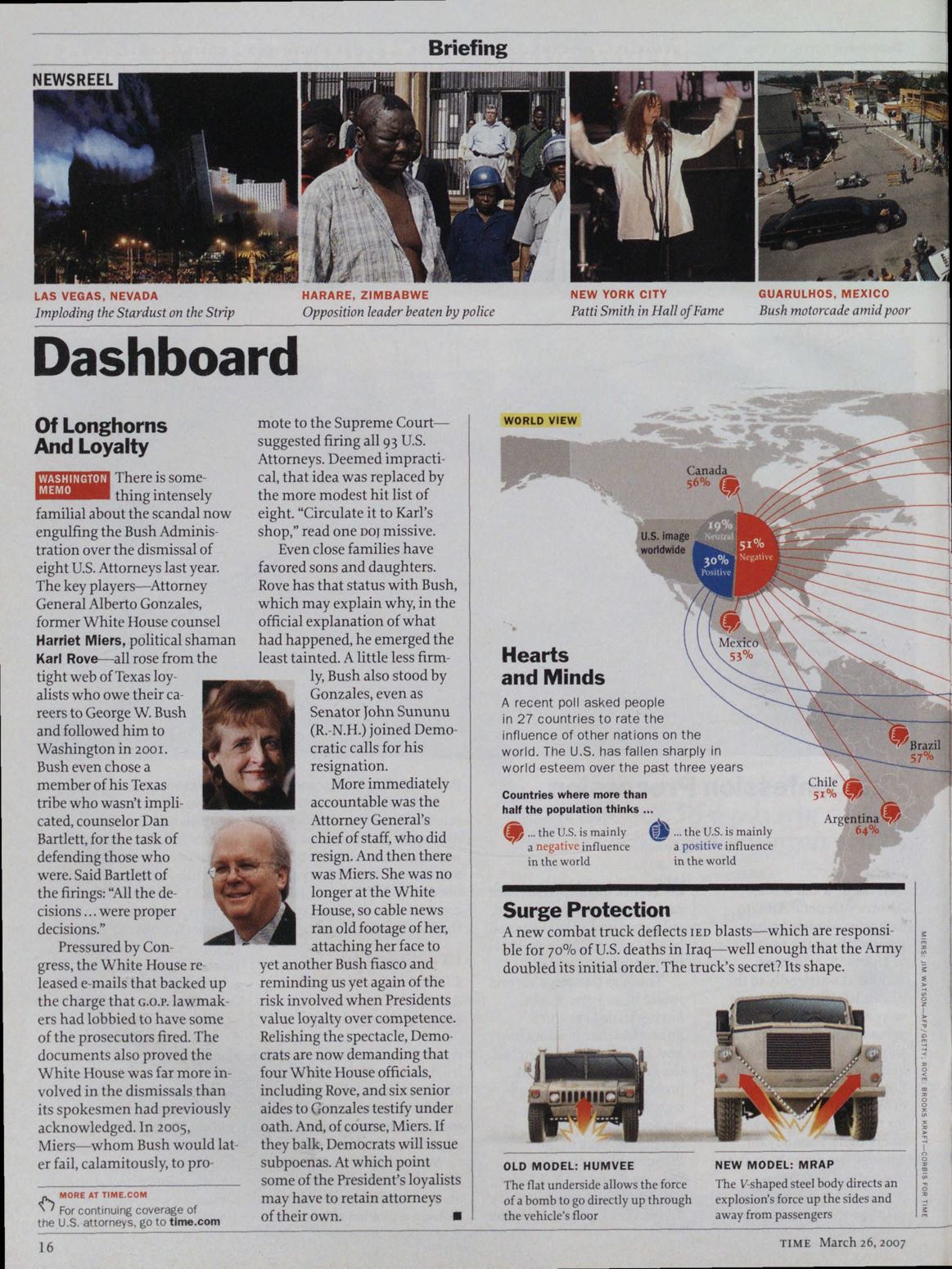 Briefing

NEWSREEL

LAS VEGAS, NEVADA
Imploding the Stardust on the Strip

HARARE, ZIMBABWE
Opposition leader beaten by police

NEW YORK CITY
Patti Smith in Hall of Fame

GUARULHOS, MEXICO
Bush motorcade amid poor

Dashboard

Of Longhorns And Loyalty

WASHINGTON MEMO There is something intensely familial about the scandal now engulfing the Bush Administration over the dismissal of eight U.S. Attorneys last year. The key players—Attorney General Alberto Gonzales, former White House counsel Harriet Miers, political shaman Karl Rove—all rose from the tight web of Texas loyalists who owe their careers to George W. Bush and followed him to Washington in 2001. Bush even chose a member of his Texas tribe who wasn't implicated, counselor Dan Bartlett, for the task of defending those who were. Said Bartlett of the firings: "All the decisions ... were proper decisions."

Pressured by Congress, the White House released e-mails that backed up the charge that G.O.P. lawmakers had lobbied to have some of the prosecutors fired. The documents also proved the White House was far more involved in the dismissals than its spokesmen had previously acknowledged. In 2005, Miers—whom Bush would later fail, calamitously, to promote to the Supreme Court—suggested firing all 93 U.S. Attorneys. Deemed impractical, that idea was replaced by the more modest hit list of eight. "Circulate it to Karl's shop," read one DOJ missive.

Even close families have favored sons and daughters. Rove has that status with Bush, which may explain why, in the official explanation of what had happened, he emerged the least tainted. A little less firmly, Bush also stood by Gonzales, even as Senator John Sununu (R.-N.H.) joined Democratic calls for his resignation.

More immediately accountable was the Attorney General's chief of staff, who did resign. And then there was Miers. She was no longer at the White House, so cable news ran old footage of her, attaching her face to yet another Bush fiasco and reminding us yet again of the risk involved when Presidents value loyalty over competence. Relishing the spectacle, Democrats are now demanding that four White House officials, including Rove, and six senior aides to Gonzales testify under oath. And, of course, Miers. If they balk, Democrats will issue subpoenas. At which point some of the President's loyalists may have to retain attorneys of their own. ■

MORE AT TIME.COM
For continuing coverage of the U.S. attorneys, go to time.com

WORLD VIEW

Canada 56%
U.S. image worldwide
19% Neutral
51% Negative
30% Positive
Mexico 53%
Brazil 57%
Chile 51%
Argentina 64%

Hearts and Minds
A recent poll asked people in 27 countries to rate the influence of other nations on the world. The U.S. has fallen sharply in world esteem over the past three years

Countries where more than half the population thinks ...
... the U.S. is mainly a negative influence in the world
... the U.S. is mainly a positive influence in the world

Surge Protection
A new combat truck deflects IED blasts—which are responsible for 70% of U.S. deaths in Iraq—well enough that the Army doubled its initial order. The truck's secret? Its shape.

OLD MODEL: HUMVEE
The flat underside allows the force of a bomb to go directly up through the vehicle's floor

NEW MODEL: MRAP
The V-shaped steel body directs an explosion's force up the sides and away from passengers

MIERS: JIM WATSON—AFP/GETTY; ROVE: BROOKS KRAFT—CORBIS FOR TIME

16

TIME March 26, 2007